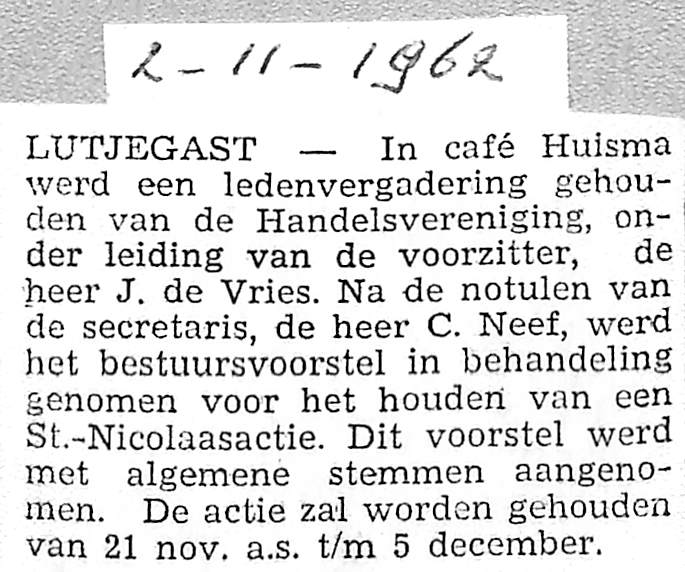 2-11-1962

LUTJEGAST — In café Huisma werd een ledenvergadering gehouden van de Handelsvereniging, onder leiding van de voorzitter, de heer J. de Vries. Na de notulen van de secretaris, de heer C. Neef, werd het bestuursvoorstel in behandeling genomen voor het houden van een St.-Nicolaasactie. Dit voorstel werd met algemene stemmen aangenomen. De actie zal worden gehouden van 21 nov. a.s. t/m 5 december.